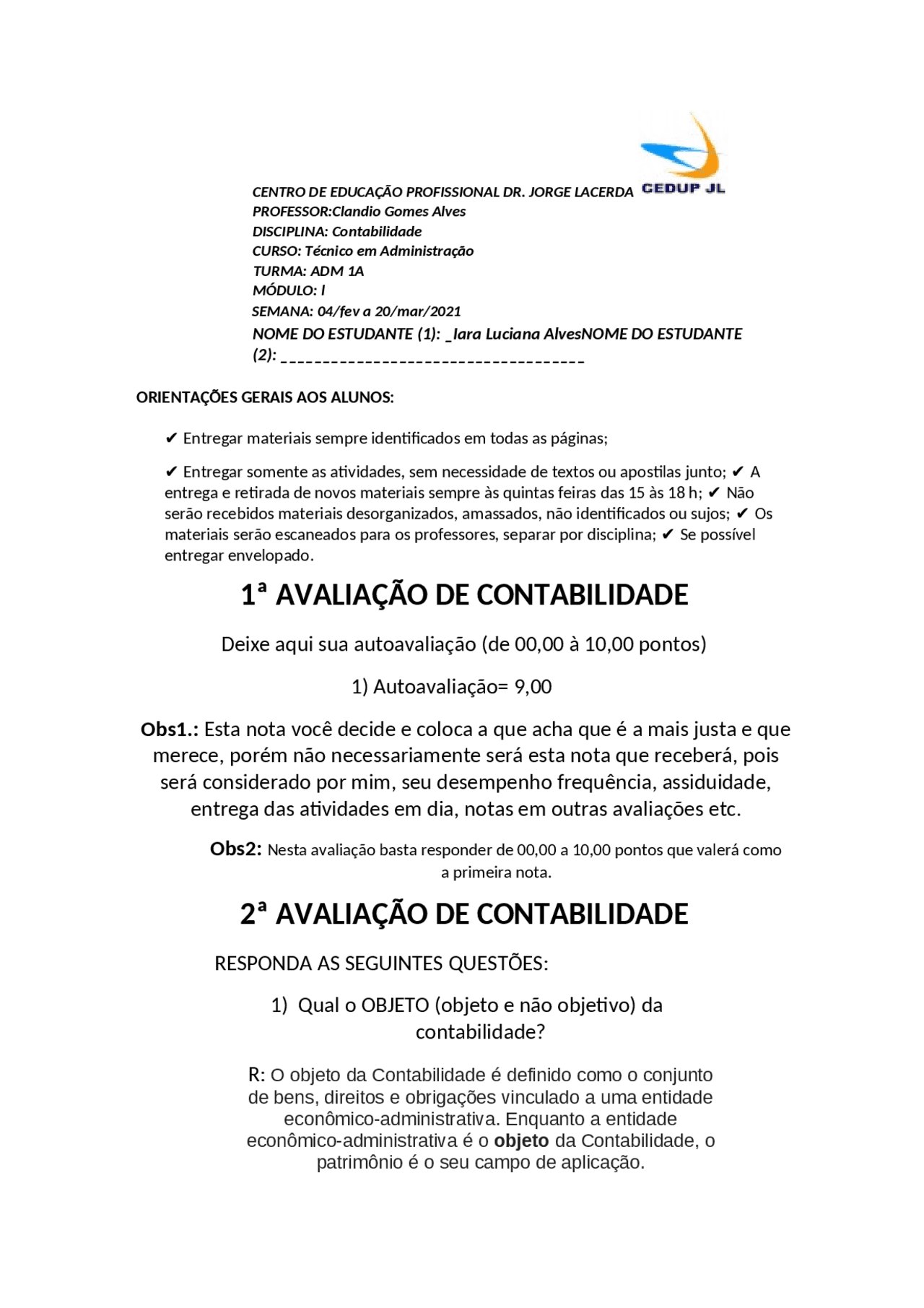 CEDUP JL

CENTRO DE EDUCAÇÃO PROFISSIONAL DR. JORGE LACERDA
PROFESSOR:Clandio Gomes Alves
DISCIPLINA: Contabilidade
CURSO: Técnico em Administração
TURMA: ADM 1A
MÓDULO: I
SEMANA: 04/fev a 20/mar/2021
NOME DO ESTUDANTE (1): _Iara Luciana AlvesNOME DO ESTUDANTE (2): ___________________________________

ORIENTAÇÕES GERAIS AOS ALUNOS:

✔ Entregar materiais sempre identificados em todas as páginas;

✔ Entregar somente as atividades, sem necessidade de textos ou apostilas junto; ✔ A entrega e retirada de novos materiais sempre às quintas feiras das 15 às 18 h; ✔ Não serão recebidos materiais desorganizados, amassados, não identificados ou sujos; ✔ Os materiais serão escaneados para os professores, separar por disciplina; ✔ Se possível entregar envelopado.

1ª AVALIAÇÃO DE CONTABILIDADE

Deixe aqui sua autoavaliação (de 00,00 à 10,00 pontos)

1) Autoavaliação= 9,00

Obs1.: Esta nota você decide e coloca a que acha que é a mais justa e que merece, porém não necessariamente será esta nota que receberá, pois será considerado por mim, seu desempenho frequência, assiduidade, entrega das atividades em dia, notas em outras avaliações etc.

Obs2: Nesta avaliação basta responder de 00,00 a 10,00 pontos que valerá como a primeira nota.

2ª AVALIAÇÃO DE CONTABILIDADE

RESPONDA AS SEGUINTES QUESTÕES:

1) Qual o OBJETO (objeto e não objetivo) da contabilidade?

R: O objeto da Contabilidade é definido como o conjunto de bens, direitos e obrigações vinculado a uma entidade econômico-administrativa. Enquanto a entidade econômico-administrativa é o objeto da Contabilidade, o patrimônio é o seu campo de aplicação.